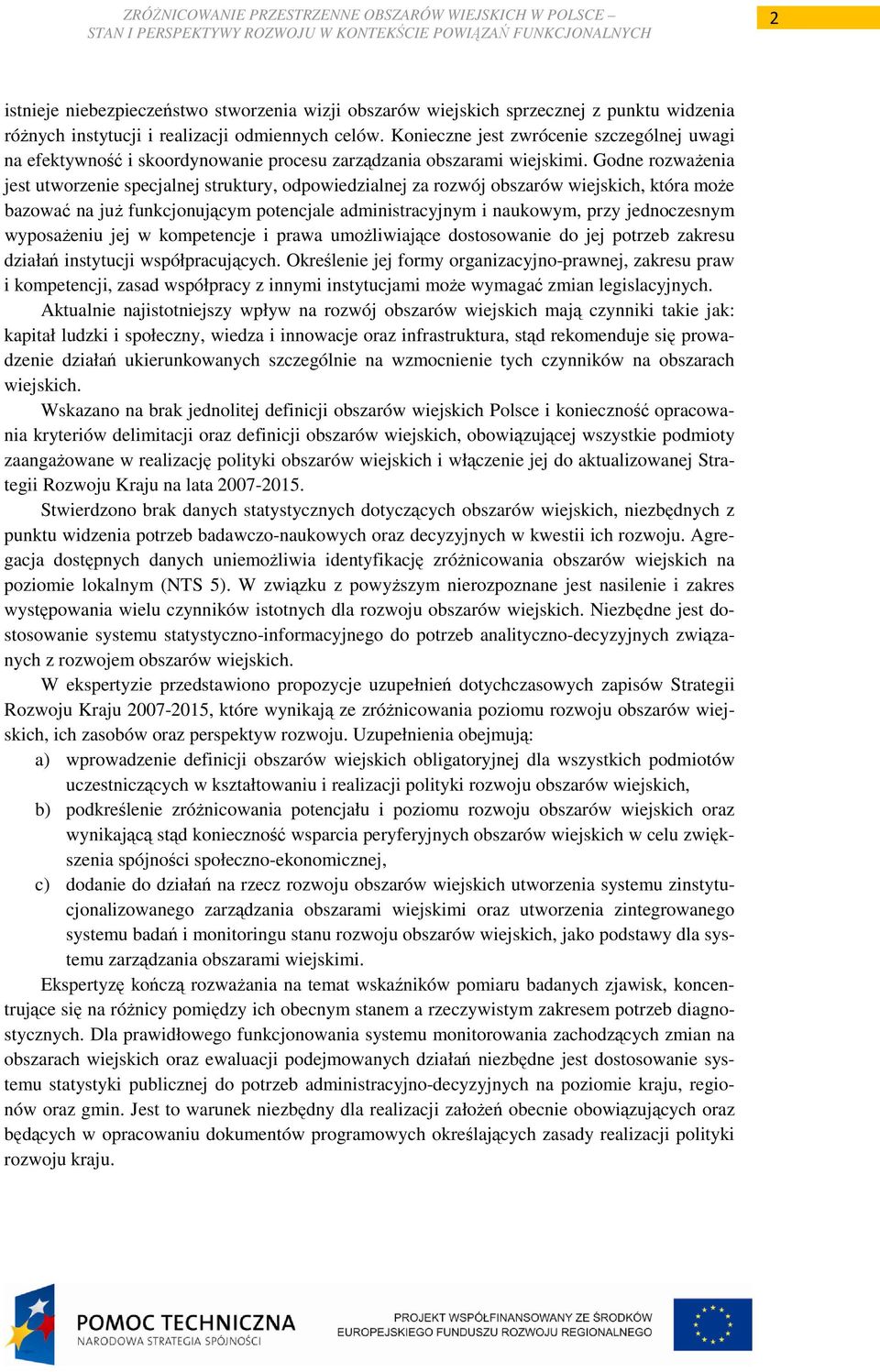 ZRÓŻNICOWANIE PRZESTRZENNE OBSZARÓW WIEJSKICH W POLSCE – STAN I PERSPEKTYWY ROZWOJU W KONTEKŚCIE POWIĄZAŃ FUNKCJONALNYCH

2

istnieje niebezpieczeństwo stworzenia wizji obszarów wiejskich sprzecznej z punktu widzenia różnych instytucji i realizacji odmiennych celów. Konieczne jest zwrócenie szczególnej uwagi na efektywność i skoordynowanie procesu zarządzania obszarami wiejskimi. Godne rozważenia jest utworzenie specjalnej struktury, odpowiedzialnej za rozwój obszarów wiejskich, która może bazować na już funkcjonującym potencjale administracyjnym i naukowym, przy jednoczesnym wyposażeniu jej w kompetencje i prawa umożliwiające dostosowanie do jej potrzeb zakresu działań instytucji współpracujących. Określenie jej formy organizacyjno-prawnej, zakresu praw i kompetencji, zasad współpracy z innymi instytucjami może wymagać zmian legislacyjnych.

Aktualnie najistotniejszy wpływ na rozwój obszarów wiejskich mają czynniki takie jak: kapitał ludzki i społeczny, wiedza i innowacje oraz infrastruktura, stąd rekomenduje się prowadzenie działań ukierunkowanych szczególnie na wzmocnienie tych czynników na obszarach wiejskich.

Wskazano na brak jednolitej definicji obszarów wiejskich Polsce i konieczność opracowania kryteriów delimitacji oraz definicji obszarów wiejskich, obowiązującej wszystkie podmioty zaangażowane w realizację polityki obszarów wiejskich i włączenie jej do aktualizowanej Strategii Rozwoju Kraju na lata 2007-2015.

Stwierdzono brak danych statystycznych dotyczących obszarów wiejskich, niezbędnych z punktu widzenia potrzeb badawczo-naukowych oraz decyzyjnych w kwestii ich rozwoju. Agregacja dostępnych danych uniemożliwia identyfikację zróżnicowania obszarów wiejskich na poziomie lokalnym (NTS 5). W związku z powyższym nierozpoznane jest nasilenie i zakres występowania wielu czynników istotnych dla rozwoju obszarów wiejskich. Niezbędne jest dostosowanie systemu statystyczno-informacyjnego do potrzeb analityczno-decyzyjnych związanych z rozwojem obszarów wiejskich.

W ekspertyzie przedstawiono propozycje uzupełnień dotychczasowych zapisów Strategii Rozwoju Kraju 2007-2015, które wynikają ze zróżnicowania poziomu rozwoju obszarów wiejskich, ich zasobów oraz perspektyw rozwoju. Uzupełnienia obejmują:

a) wprowadzenie definicji obszarów wiejskich obligatoryjnej dla wszystkich podmiotów uczestniczących w kształtowaniu i realizacji polityki rozwoju obszarów wiejskich,

b) podkreślenie zróżnicowania potencjału i poziomu rozwoju obszarów wiejskich oraz wynikającą stąd konieczność wsparcia peryferyjnych obszarów wiejskich w celu zwiększenia spójności społeczno-ekonomicznej,

c) dodanie do działań na rzecz rozwoju obszarów wiejskich utworzenia systemu zinstytucjonalizowanego zarządzania obszarami wiejskimi oraz utworzenia zintegrowanego systemu badań i monitoringu stanu rozwoju obszarów wiejskich, jako podstawy dla systemu zarządzania obszarami wiejskimi.

Ekspertyzę kończą rozważania na temat wskaźników pomiaru badanych zjawisk, koncentrujące się na różnicy pomiędzy ich obecnym stanem a rzeczywistym zakresem potrzeb diagnostycznych. Dla prawidłowego funkcjonowania systemu monitorowania zachodzących zmian na obszarach wiejskich oraz ewaluacji podejmowanych działań niezbędne jest dostosowanie systemu statystyki publicznej do potrzeb administracyjno-decyzyjnych na poziomie kraju, regionów oraz gmin. Jest to warunek niezbędny dla realizacji założeń obecnie obowiązujących oraz będących w opracowaniu dokumentów programowych określających zasady realizacji polityki rozwoju kraju.

POMOC TECHNICZNA
NARODOWA STRATEGIA SPÓJNOŚCI

PROJEKT WSPÓŁFINANSOWANY ZE ŚRODKÓW EUROPEJSKIEGO FUNDUSZU ROZWOJU REGIONALNEGO